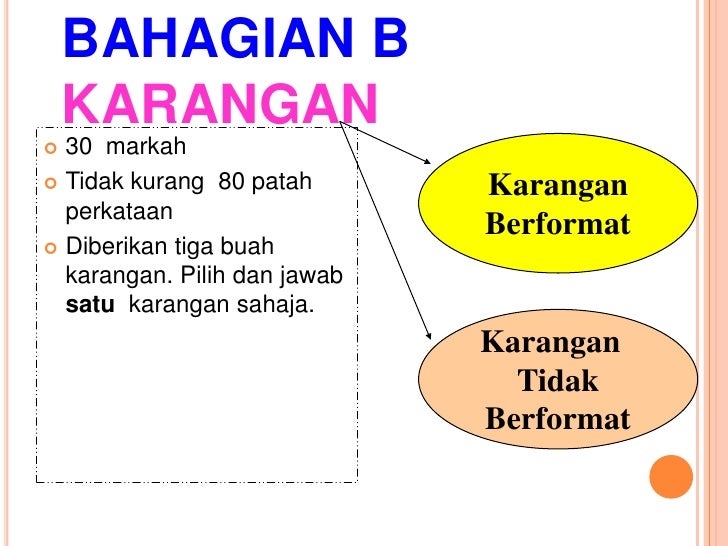 BAHAGIAN B
KARANGAN

• 30 markah
• Tidak kurang 80 patah perkataan
• Diberikan tiga buah karangan. Pilih dan jawab satu karangan sahaja.

Karangan
Berformat

Karangan
Tidak
Berformat